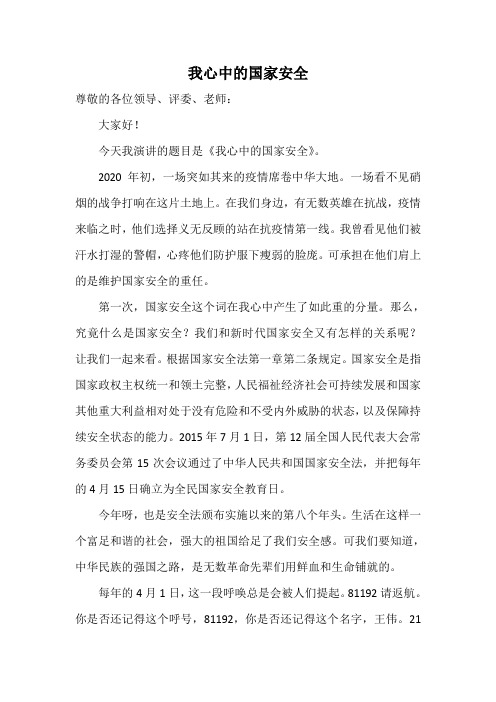 我心中的国家安全

尊敬的各位领导、评委、老师：

大家好！

今天我演讲的题目是《我心中的国家安全》。

2020 年初，一场突如其来的疫情席卷中华大地。一场看不见硝烟的战争打响在这片土地上。在我们身边，有无数英雄在抗战，疫情来临之时，他们选择义无反顾的站在抗疫情第一线。我曾看见他们被汗水打湿的警帽，心疼他们防护服下瘦弱的脸庞。可承担在他们肩上的是维护国家安全的重任。

第一次，国家安全这个词在我心中产生了如此重的分量。那么，究竟什么是国家安全？我们和新时代国家安全又有怎样的关系呢？让我们一起来看。根据国家安全法第一章第二条规定。国家安全是指国家政权主权统一和领土完整，人民福祉经济社会可持续发展和国家其他重大利益相对处于没有危险和不受内外威胁的状态，以及保障持续安全状态的能力。2015 年 7 月 1 日，第 12 届全国人民代表大会常务委员会第 15 次会议通过了中华人民共和国国家安全法，并把每年的 4 月 15 日确立为全民国家安全教育日。

今年呀，也是安全法颁布实施以来的第八个年头。生活在这样一个富足和谐的社会，强大的祖国给足了我们安全感。可我们要知道，中华民族的强国之路，是无数革命先辈们用鲜血和生命铺就的。

每年的 4 月 1 日，这一段呼唤总是会被人们提起。81192 请返航。你是否还记得这个呼号，81192，你是否还记得这个名字，王伟。21